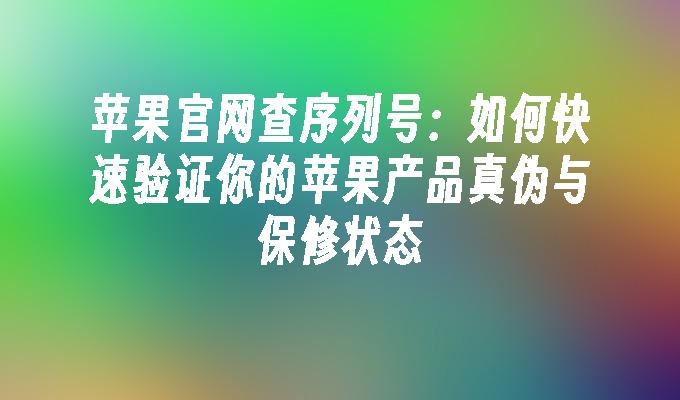 苹果官网查序列号：如何快速验证你的苹果产品真伪与保修状态